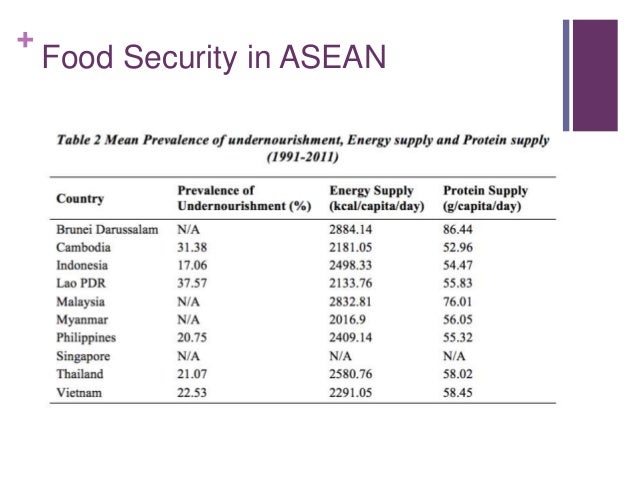 + Food Security in ASEAN

Table 2 Mean Prevalence of undernourishment, Energy supply and Protein supply (1991-2011)

| Country | Prevalence of Undernourishment (%) | Energy Supply (kcal/capita/day) | Protein Supply (g/capita/day) |
|---|---|---|---|
| Brunei Darussalam | N/A | 2884.14 | 86.44 |
| Cambodia | 31.38 | 2181.05 | 52.96 |
| Indonesia | 17.06 | 2498.33 | 54.47 |
| Lao PDR | 37.57 | 2133.76 | 55.83 |
| Malaysia | N/A | 2832.81 | 76.01 |
| Myanmar | N/A | 2016.9 | 56.05 |
| Philippines | 20.75 | 2409.14 | 55.32 |
| Singapore | N/A | N/A | N/A |
| Thailand | 21.07 | 2580.76 | 58.02 |
| Vietnam | 22.53 | 2291.05 | 58.45 |